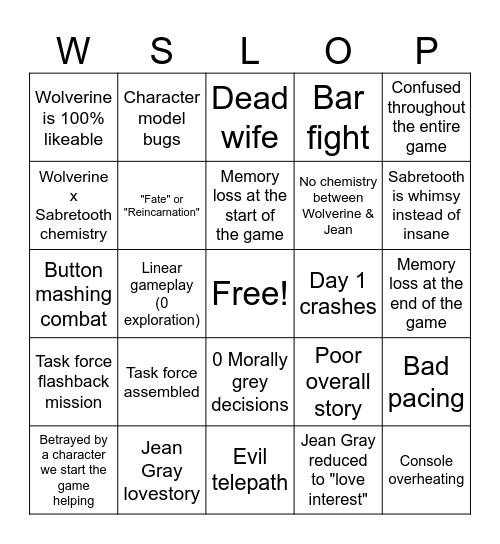 | W | S | L | O | P |
|---|---|---|---|---|
| Wolverine is 100% likeable | Character model bugs | Dead wife | Bar fight | Confused throughout the entire game |
| Wolverine x Sabretooth chemistry | "Fate" or "Reincarnation" | Memory loss at the start of the game | No chemistry between Wolverine & Jean | Sabretooth is whimsy instead of insane |
| Button mashing combat | Linear gameplay (0 exploration) | Free! | Day 1 crashes | Memory loss at the end of the game |
| Task force flashback mission | Task force assembled | 0 Morally grey decisions | Poor overall story | Bad pacing |
| Betrayed by a character we start the game helping | Jean Gray lovestory | Evil telepath | Jean Gray reduced to "love interest" | Console overheating |